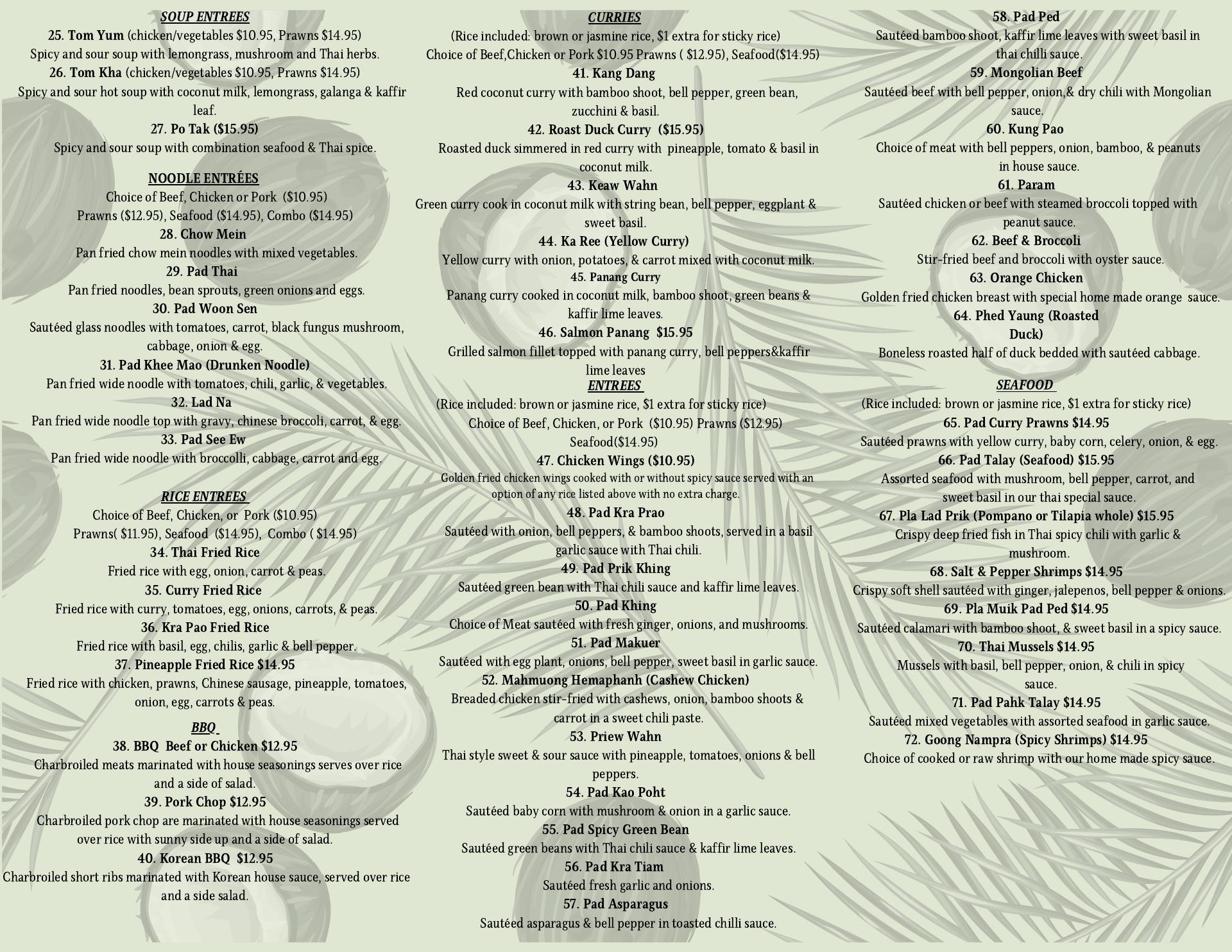 SOUP ENTREES
25. Tom Yum (chicken/vegetables $10.95, Prawns $14.95)
Spicy and sour soup with lemongrass, mushroom and Thai herbs.
26. Tom Kha (chicken/vegetables $10.95, Prawns $14.95)
Spicy and sour hot soup with coconut milk, lemongrass, galanga & kaffir leaf.
27. Po Tak ($15.95)
Spicy and sour soup with combination seafood & Thai spice.

NOODLE ENTRÉES
Choice of Beef, Chicken or Pork ($10.95)
Prawns ($12.95), Seafood ($14.95), Combo ($14.95)
28. Chow Mein
Pan fried chow mein noodles with mixed vegetables.
29. Pad Thai
Pan fried noodles, bean sprouts, green onions and eggs.
30. Pad Woon Sen
Sautéed glass noodles with tomatoes, carrot, black fungus mushroom, cabbage, onion & egg.
31. Pad Khee Mao (Drunken Noodle)
Pan fried wide noodle with tomatoes, chili, garlic, & vegetables.
32. Lad Na
Pan fried wide noodle top with gravy, chinese broccoli, carrot, & egg.
33. Pad See Ew
Pan fried wide noodle with broccolli, cabbage, carrot and egg.

RICE ENTREES
Choice of Beef, Chicken, or Pork ($10.95)
Prawns( $11.95), Seafood ($14.95), Combo ( $14.95)
34. Thai Fried Rice
Fried rice with egg, onion, carrot & peas.
35. Curry Fried Rice
Fried rice with curry, tomatoes, egg, onions, carrots, & peas.
36. Kra Pao Fried Rice
Fried rice with basil, egg, chilis, garlic & bell pepper.
37. Pineapple Fried Rice $14.95
Fried rice with chicken, prawns, Chinese sausage, pineapple, tomatoes, onion, egg, carrots & peas.

BBQ
38. BBQ Beef or Chicken $12.95
Charbroiled meats marinated with house seasonings serves over rice and a side of salad.
39. Pork Chop $12.95
Charbroiled pork chop are marinated with house seasonings served over rice with sunny side up and a side of salad.
40. Korean BBQ $12.95
Charbroiled short ribs marinated with Korean house sauce, served over rice and a side salad.

CURRIES
(Rice included: brown or jasmine rice, $1 extra for sticky rice)
Choice of Beef,Chicken or Pork $10.95 Prawns ( $12.95), Seafood($14.95)
41. Kang Dang
Red coconut curry with bamboo shoot, bell pepper, green bean, zucchini & basil.
42. Roast Duck Curry ($15.95)
Roasted duck simmered in red curry with pineapple, tomato & basil in coconut milk.
43. Keaw Wahn
Green curry cook in coconut milk with string bean, bell pepper, eggplant & sweet basil.
44. Ka Ree (Yellow Curry)
Yellow curry with onion, potatoes, & carrot mixed with coconut milk.
45. Panang Curry
Panang curry cooked in coconut milk, bamboo shoot, green beans & kaffir lime leaves.
46. Salmon Panang $15.95
Grilled salmon fillet topped with panang curry, bell peppers&kaffir lime leaves

ENTREES
(Rice included: brown or jasmine rice, $1 extra for sticky rice)
Choice of Beef, Chicken, or Pork ($10.95) Prawns ($12.95) Seafood($14.95)
47. Chicken Wings ($10.95)
Golden fried chicken wings cooked with or without spicy sauce served with an option of any rice listed above with no extra charge.
48. Pad Kra Prao
Sautéed with onion, bell peppers, & bamboo shoots, served in a basil garlic sauce with Thai chili.
49. Pad Prik Khing
Sautéed green bean with Thai chili sauce and kaffir lime leaves.
50. Pad Khing
Choice of Meat sautéed with fresh ginger, onions, and mushrooms.
51. Pad Makuer
Sautéed with egg plant, onions, bell pepper, sweet basil in garlic sauce.
52. Mahmuong Hemaphanh (Cashew Chicken)
Breaded chicken stir-fried with cashews, onion, bamboo shoots & carrot in a sweet chili paste.
53. Priew Wahn
Thai style sweet & sour sauce with pineapple, tomatoes, onions & bell peppers.
54. Pad Kao Poht
Sautéed baby corn with mushroom & onion in a garlic sauce.
55. Pad Spicy Green Bean
Sautéed green beans with Thai chili sauce & kaffir lime leaves.
56. Pad Kra Tiam
Sautéed fresh garlic and onions.
57. Pad Asparagus
Sautéed asparagus & bell pepper in toasted chilli sauce.

58. Pad Ped
Sautéed bamboo shoot, kaffir lime leaves with sweet basil in thai chilli sauce.
59. Mongolian Beef
Sautéed beef with bell pepper, onion,& dry chili with Mongolian sauce.
60. Kung Pao
Choice of meat with bell peppers, onion, bamboo, & peanuts in house sauce.
61. Param
Sautéed chicken or beef with steamed broccoli topped with peanut sauce.
62. Beef & Broccoli
Stir-fried beef and broccoli with oyster sauce.
63. Orange Chicken
Golden fried chicken breast with special home made orange sauce.
64. Phed Yaung (Roasted Duck)
Boneless roasted half of duck bedded with sautéed cabbage.

SEAFOOD
(Rice included: brown or jasmine rice, $1 extra for sticky rice)
65. Pad Curry Prawns $14.95
Sautéed prawns with yellow curry, baby corn, celery, onion, & egg.
66. Pad Talay (Seafood) $15.95
Assorted seafood with mushroom, bell pepper, carrot, and sweet basil in our thai special sauce.
67. Pla Lad Prik (Pompano or Tilapia whole) $15.95
Crispy deep fried fish in Thai spicy chili with garlic & mushroom.
68. Salt & Pepper Shrimps $14.95
Crispy soft shell sautéed with ginger, jalepenos, bell pepper & onions.
69. Pla Muik Pad Ped $14.95
Sautéed calamari with bamboo shoot, & sweet basil in a spicy sauce.
70. Thai Mussels $14.95
Mussels with basil, bell pepper, onion, & chili in spicy sauce.
71. Pad Pahk Talay $14.95
Sautéed mixed vegetables with assorted seafood in garlic sauce.
72. Goong Nampra (Spicy Shrimps) $14.95
Choice of cooked or raw shrimp with our home made spicy sauce.